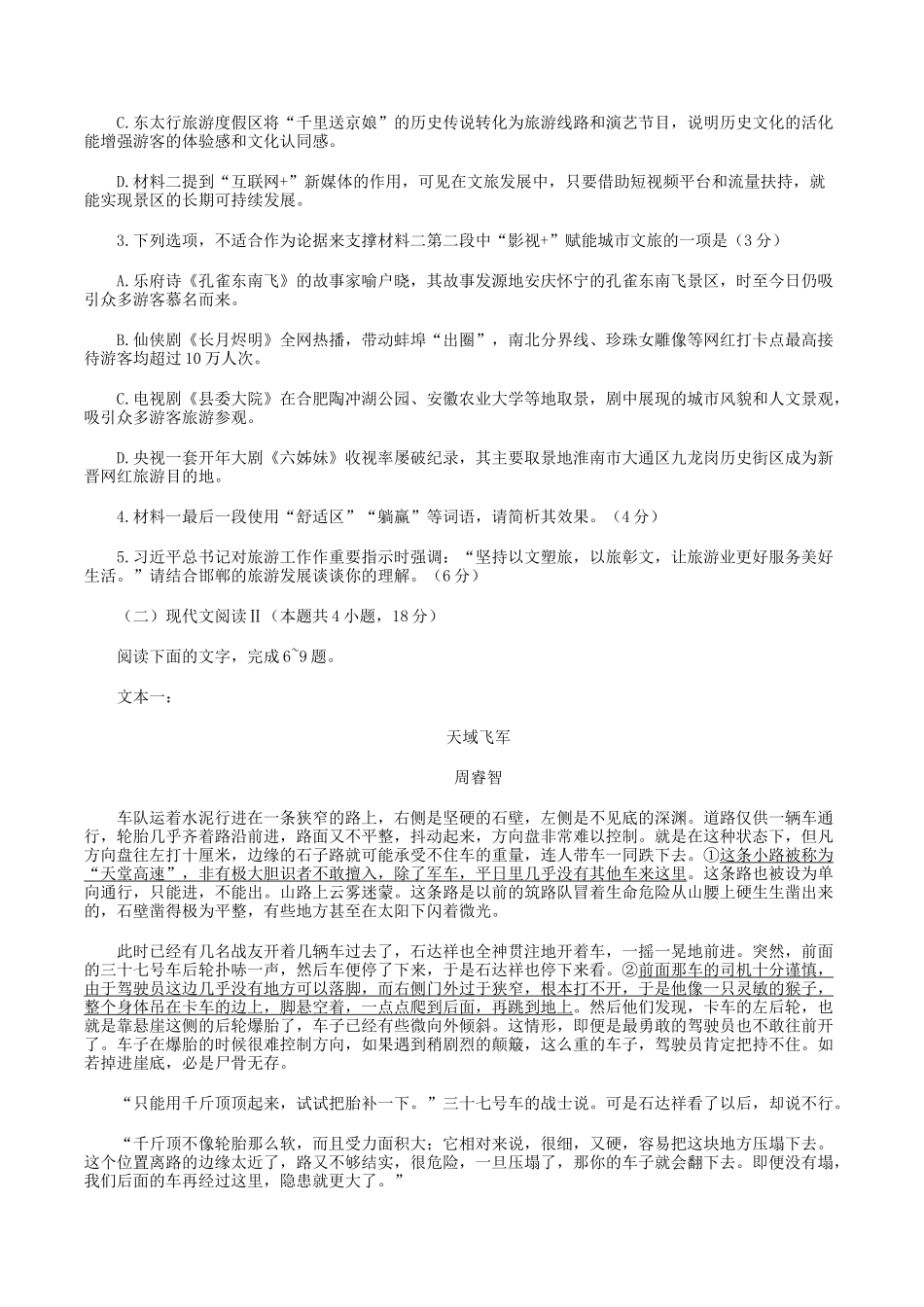 C.东太行旅游度假区将“千里送京娘”的历史传说转化为旅游线路和演艺节目，说明历史文化的活化能增强游客的体验感和文化认同感。

D.材料二提到“互联网+”新媒体的作用，可见在文旅发展中，只要借助短视频平台和流量扶持，就能实现景区的长期可持续发展。

3.下列选项，不适合作为论据来支撑材料二第二段中“影视+”赋能城市文旅的一项是（3分）

A.乐府诗《孔雀东南飞》的故事家喻户晓，其故事发源地安庆怀宁的孔雀东南飞景区，时至今日仍吸引众多游客慕名而来。

B.仙侠剧《长月烬明》全网热播，带动蚌埠“出圈”，南北分界线、珍珠女雕像等网红打卡点最高接待游客均超过10万人次。

C.电视剧《县委大院》在合肥陶冲湖公园、安徽农业大学等地取景，剧中展现的城市风貌和人文景观，吸引众多游客旅游参观。

D.央视一套开年大剧《六姊妹》收视率屡破纪录，其主要取景地淮南市大通区九龙岗历史街区成为新晋网红旅游目的地。

4.材料一最后一段使用“舒适区”“躺赢”等词语，请简析其效果。（4分）

5.习近平总书记对旅游工作作重要指示时强调：“坚持以文塑旅，以旅彰文，让旅游业更好服务美好生活。”请结合邯郸的旅游发展谈谈你的理解。（6分）

（二）现代文阅读Ⅱ（本题共4小题，18分）

阅读下面的文字，完成6~9题。

文本一：

天域飞军

周睿智

车队运着水泥行进在一条狭窄的路上，右侧是坚硬的石壁，左侧是不见底的深渊。道路仅供一辆车通行，轮胎几乎齐着路沿前进，路面又不平整，抖动起来，方向盘非常难以控制。就是在这种状态下，但凡方向盘往左打十厘米，边缘的石子路就可能承受不住车的重量，连人带车一同跌下去。①这条小路被称为“天堂高速”，非有极大胆识者不敢擅入，除了军车，平日里几乎没有其他车来这里。这条路也被设为单向通行，只能进，不能出。山路上云雾迷蒙。这条路是以前的筑路队冒着生命危险从山腰上硬生生凿出来的，石壁凿得极为平整，有些地方甚至在太阳下闪着微光。

此时已经有几名战友开着几辆车过去了，石达祥也全神贯注地开着车，一摇一晃地前进。突然，前面的三十七号车后轮扑哧一声，然后车便停了下来，于是石达祥也停下来看。②前面那车的司机十分谨慎，由于驾驶员这边几乎没有地方可以落脚，而右侧门外过于狭窄，根本打不开，于是他像一只灵敏的猴子，整个身体吊在卡车的边上，脚悬空着，一点点爬到后面，再跳到地上。然后他们发现，卡车的左后轮，也就是靠悬崖这侧的后轮爆胎了，车子已经有些微向外倾斜。这情形，即便是最勇敢的驾驶员也不敢往前开了。车子在爆胎的时候很难控制方向，如果遇到稍剧烈的颠簸，这么重的车子，驾驶员肯定把持不住。如若掉进崖底，必是尸骨无存。

“只能用千斤顶顶起来，试试把胎补一下。”三十七号车的战士说。可是石达祥看了以后，却说不行。

“千斤顶不像轮胎那么软，而且受力面积大；它相对来说，很细，又硬，容易把这块地方压塌下去。这个位置离路的边缘太近了，路又不够结实，很危险，一旦压塌了，那你的车子就会翻下去。即便没有塌，我们后面的车再经过这里，隐患就更大了。”